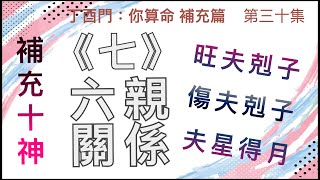 丁酉門：你算命 補充篇　第三十集

補充十神

《七》
六親
關係

旺夫剋子
傷夫剋子
夫星得月